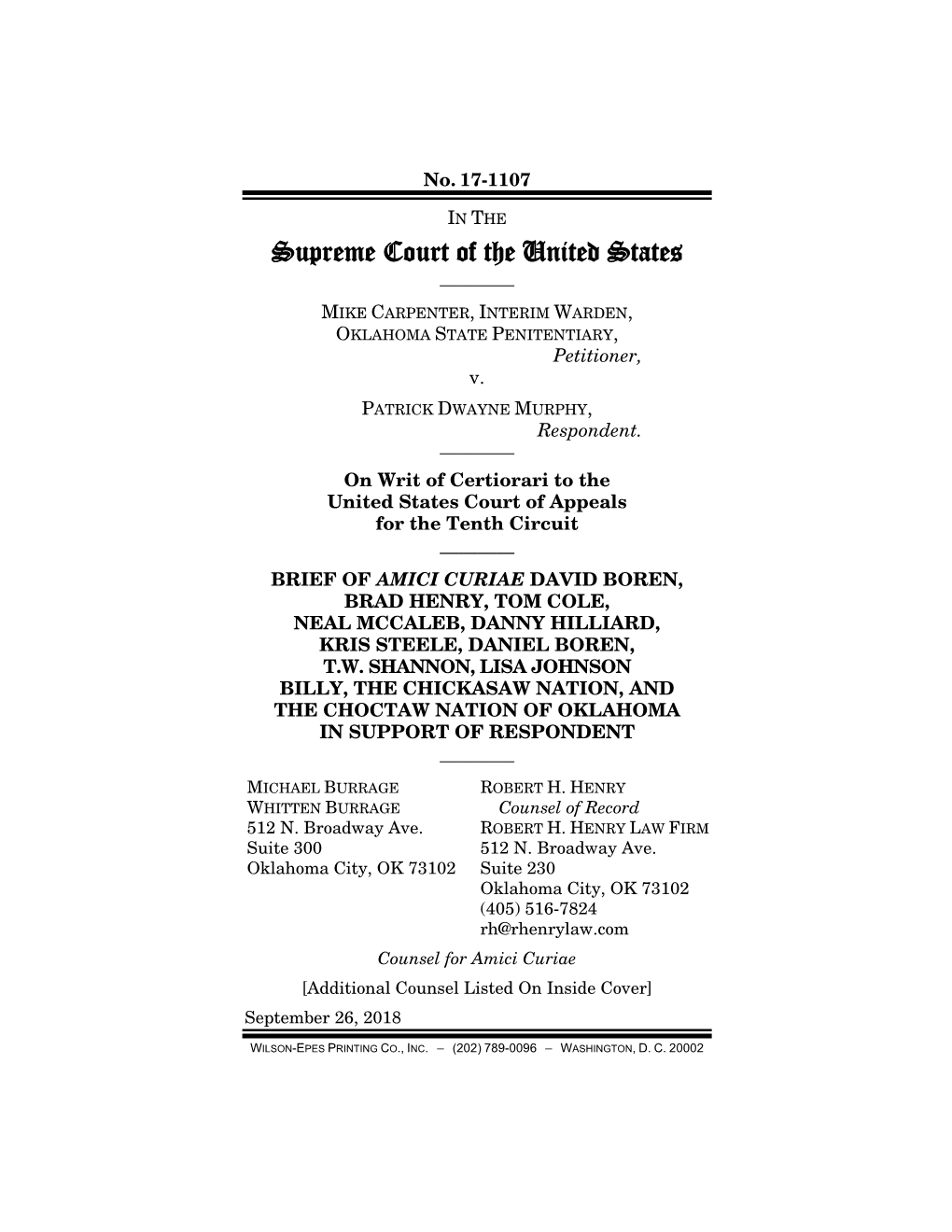 No. 17-1107

IN THE

Supreme Court of the United States

MIKE CARPENTER, INTERIM WARDEN, OKLAHOMA STATE PENITENTIARY,
Petitioner,
v.
PATRICK DWAYNE MURPHY,
Respondent.

On Writ of Certiorari to the United States Court of Appeals for the Tenth Circuit

BRIEF OF AMICI CURIAE DAVID BOREN, BRAD HENRY, TOM COLE, NEAL MCCALEB, DANNY HILLIARD, KRIS STEELE, DANIEL BOREN, T.W. SHANNON, LISA JOHNSON BILLY, THE CHICKASAW NATION, AND THE CHOCTAW NATION OF OKLAHOMA IN SUPPORT OF RESPONDENT

MICHAEL BURRAGE
WHITTEN BURRAGE
512 N. Broadway Ave.
Suite 300
Oklahoma City, OK 73102

ROBERT H. HENRY
Counsel of Record
ROBERT H. HENRY LAW FIRM
512 N. Broadway Ave.
Suite 230
Oklahoma City, OK 73102
(405) 516-7824
rh@rhenrylaw.com

Counsel for Amici Curiae

[Additional Counsel Listed On Inside Cover]

September 26, 2018

WILSON-EPES PRINTING CO., INC. – (202) 789-0096 – WASHINGTON, D. C. 20002